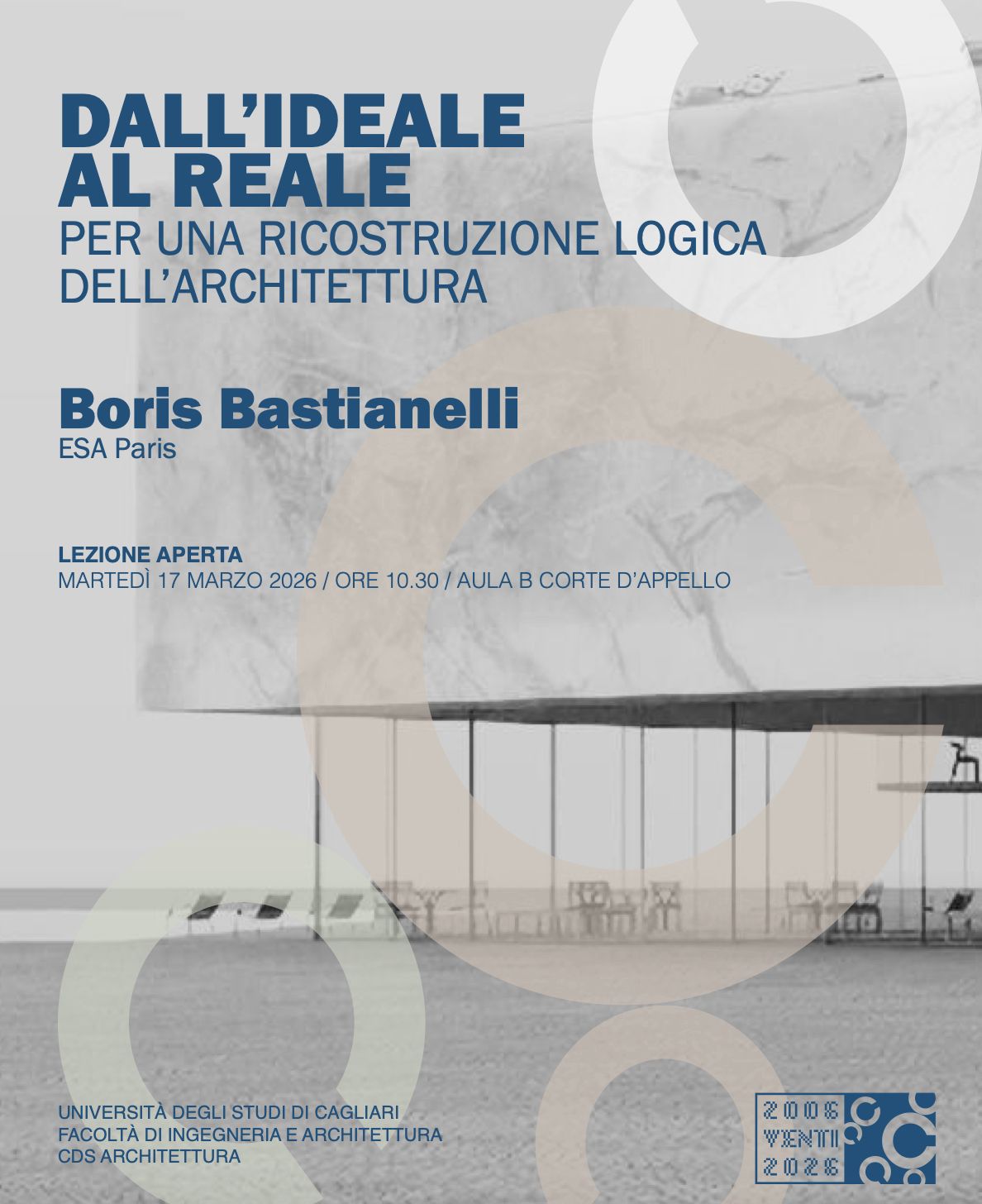 DALL'IDEALE
AL REALE
PER UNA RICOSTRUZIONE LOGICA
DELL'ARCHITETTURA

Boris Bastianelli
ESA Paris

LEZIONE APERTA
MARTEDÌ 17 MARZO 2026 / ORE 10.30 / AULA B CORTE D'APPELLO

UNIVERSITÀ DEGLI STUDI DI CAGLIARI
FACOLTÀ DI INGEGNERIA E ARCHITETTURA
CDS ARCHITETTURA

2006
VENTI
2026